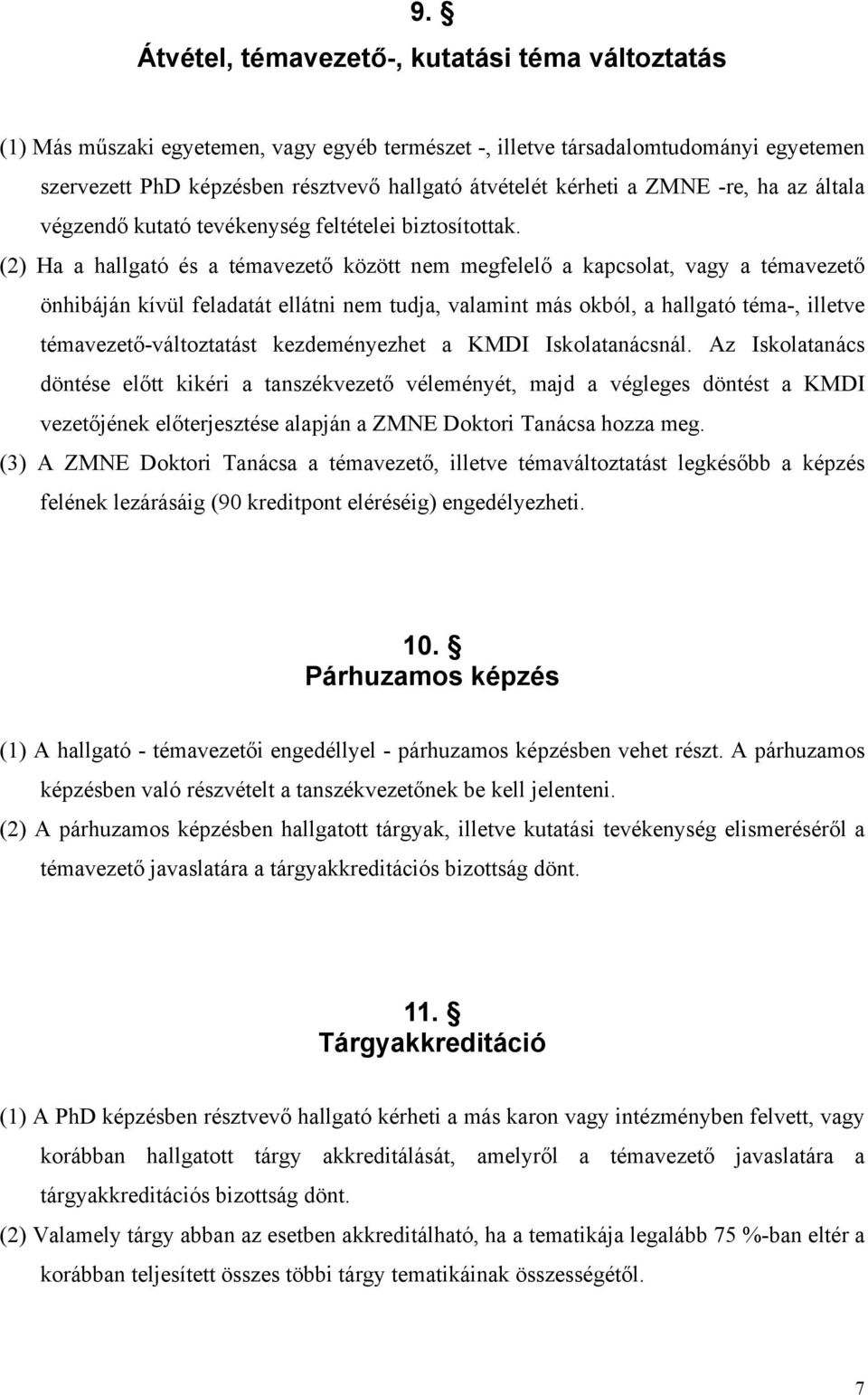 9. §
Átvétel, témavezető-, kutatási téma változtatás

(1) Más műszaki egyetemen, vagy egyéb természet -, illetve társadalomtudományi egyetemen szervezett PhD képzésben résztvevő hallgató átvételét kérheti a ZMNE -re, ha az általa végzendő kutató tevékenység feltételei biztosítottak.
(2) Ha a hallgató és a témavezető között nem megfelelő a kapcsolat, vagy a témavezető önhibáján kívül feladatát ellátni nem tudja, valamint más okból, a hallgató téma-, illetve témavezető-változtatást kezdeményezhet a KMDI Iskolatanácsnál. Az Iskolatanács döntése előtt kikéri a tanszékvezető véleményét, majd a végleges döntést a KMDI vezetőjének előterjesztése alapján a ZMNE Doktori Tanácsa hozza meg.
(3) A ZMNE Doktori Tanácsa a témavezető, illetve témaváltoztatást legkésőbb a képzés felének lezárásáig (90 kreditpont eléréséig) engedélyezheti.

10. §
Párhuzamos képzés

(1) A hallgató - témavezetői engedéllyel - párhuzamos képzésben vehet részt. A párhuzamos képzésben való részvételt a tanszékvezetőnek be kell jelenteni.
(2) A párhuzamos képzésben hallgatott tárgyak, illetve kutatási tevékenység elismeréséről a témavezető javaslatára a tárgyakkreditációs bizottság dönt.

11. §
Tárgyakkreditáció

(1) A PhD képzésben résztvevő hallgató kérheti a más karon vagy intézményben felvett, vagy korábban hallgatott tárgy akkreditálását, amelyről a témavezető javaslatára a tárgyakkreditációs bizottság dönt.
(2) Valamely tárgy abban az esetben akkreditálható, ha a tematikája legalább 75 %-ban eltér a korábban teljesített összes többi tárgy tematikáinak összességétől.

7